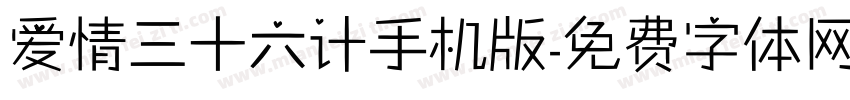 爱情三十六计手机版-免费字体网